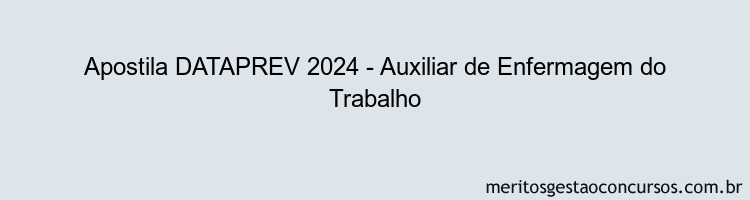 Apostila DATAPREV 2024 - Auxiliar de Enfermagem do Trabalho

meritosgestaoconcursos.com.br